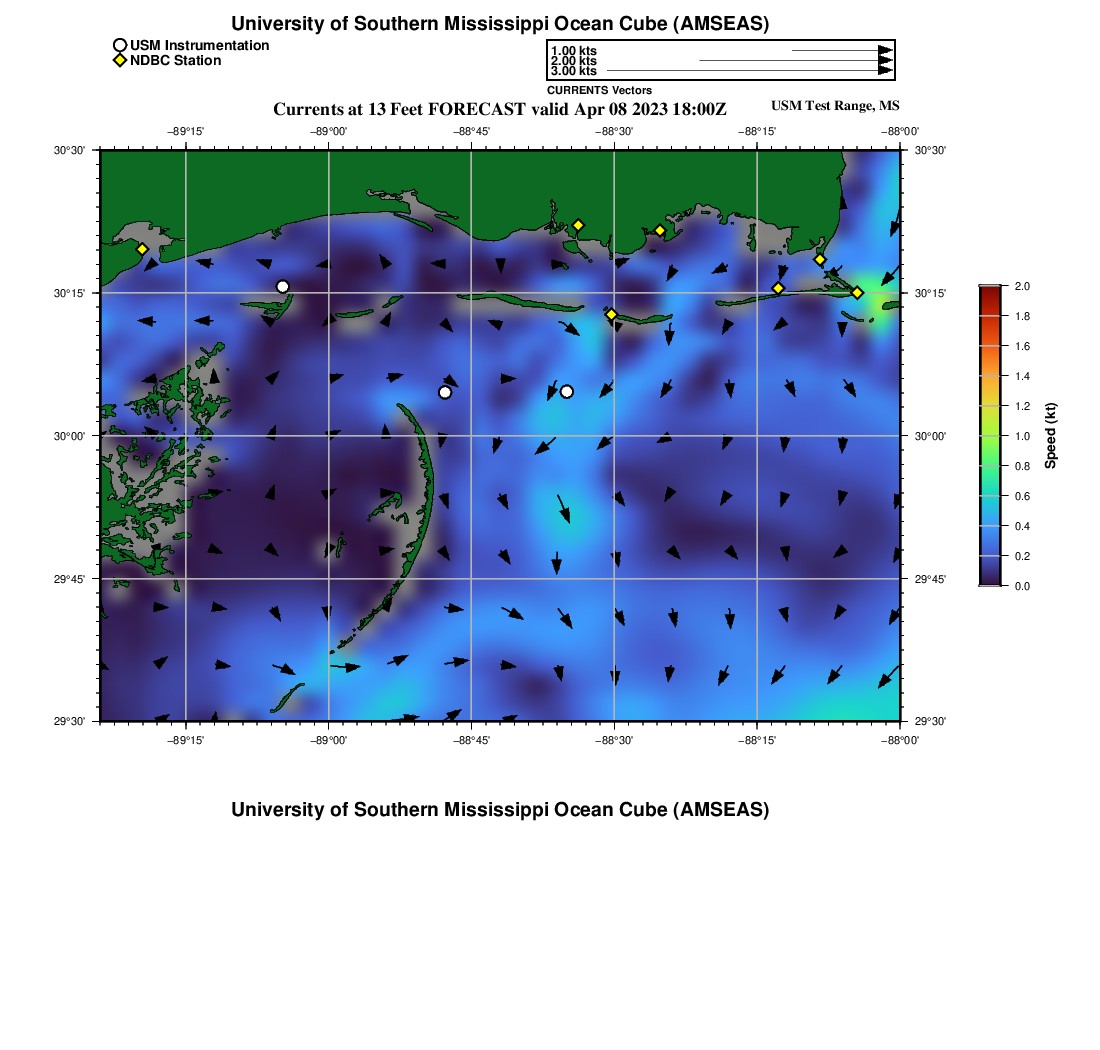 University of Southern Mississippi Ocean Cube (AMSEAS)

USM Instrumentation
NDBC Station

1.00 kts
2.00 kts
3.00 kts
CURRENTS Vectors

Currents at 13 Feet FORECAST valid Apr 08 2023 18:00Z

USM Test Range, MS

−89°15' −89°00' −88°45' −88°30' −88°15' −88°00'

30°30' 30°15' 30°00' 29°45' 29°30'

30°30' 30°15' 30°00' 29°45' 29°30'

−89°15' −89°00' −88°45' −88°30' −88°15' −88°00'

2.0
1.8
1.6
1.4
1.2
1.0
0.8
0.6
0.4
0.2
0.0
Speed (kt)

University of Southern Mississippi Ocean Cube (AMSEAS)